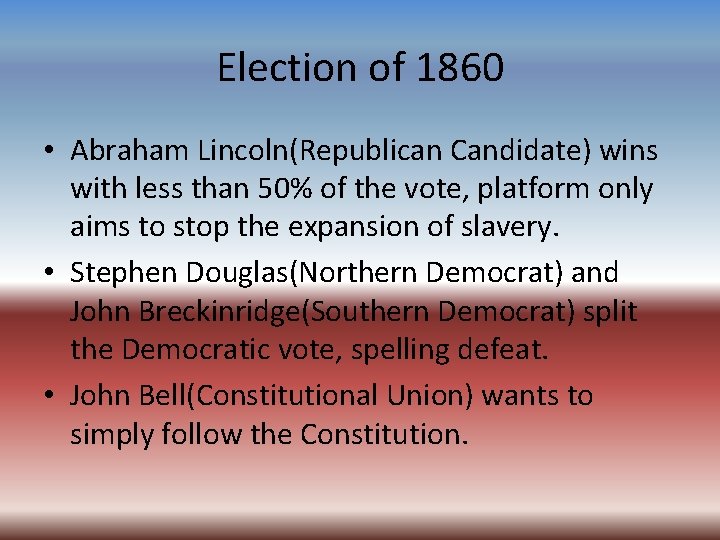 Election of 1860

• Abraham Lincoln(Republican Candidate) wins with less than 50% of the vote, platform only aims to stop the expansion of slavery.
• Stephen Douglas(Northern Democrat) and John Breckinridge(Southern Democrat) split the Democratic vote, spelling defeat.
• John Bell(Constitutional Union) wants to simply follow the Constitution.